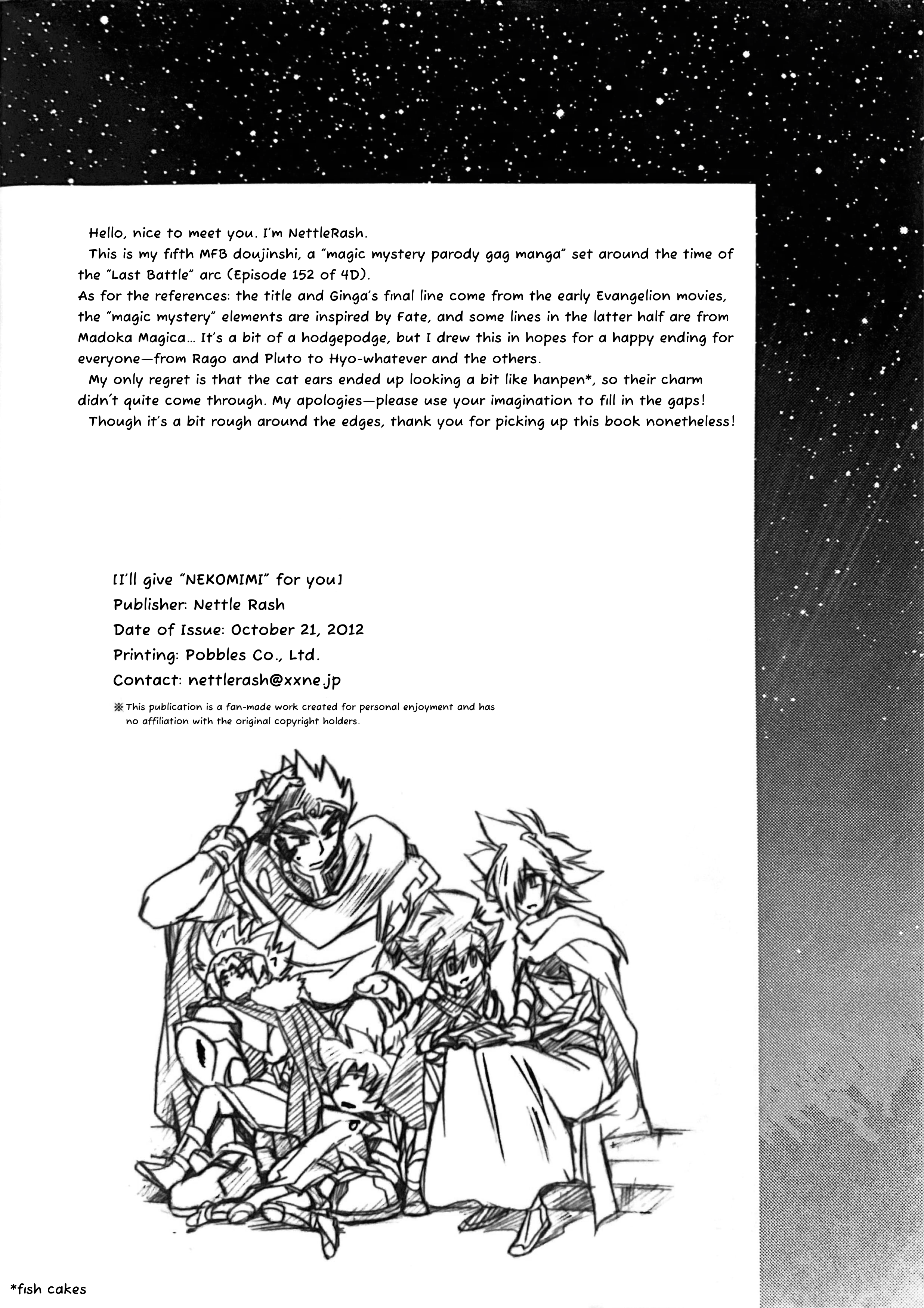 Hello, nice to meet you. I'm NettleRash.

This is my fifth MFB doujinshi, a "magic mystery parody gag manga" set around the time of the "Last Battle" arc (Episode 152 of 4D).

As for the references: the title and Ginga's final line come from the early Evangelion movies, the "magic mystery" elements are inspired by Fate, and some lines in the latter half are from Madoka Magica... It's a bit of a hodgepodge, but I drew this in hopes for a happy ending for everyone—from Rago and Pluto to Hyo-whatever and the others.

My only regret is that the cat ears ended up looking a bit like hanpen*, so their charm didn't quite come through. My apologies—please use your imagination to fill in the gaps!

Though it's a bit rough around the edges, thank you for picking up this book nonetheless!

[I'll give "NEKOMIMI" for you]
Publisher: Nettle Rash
Date of Issue: October 21, 2012
Printing: Pobbles Co., Ltd.
Contact: nettlerash@xxne.jp

※ This publication is a fan-made work created for personal enjoyment and has no affiliation with the original copyright holders.

*fish cakes